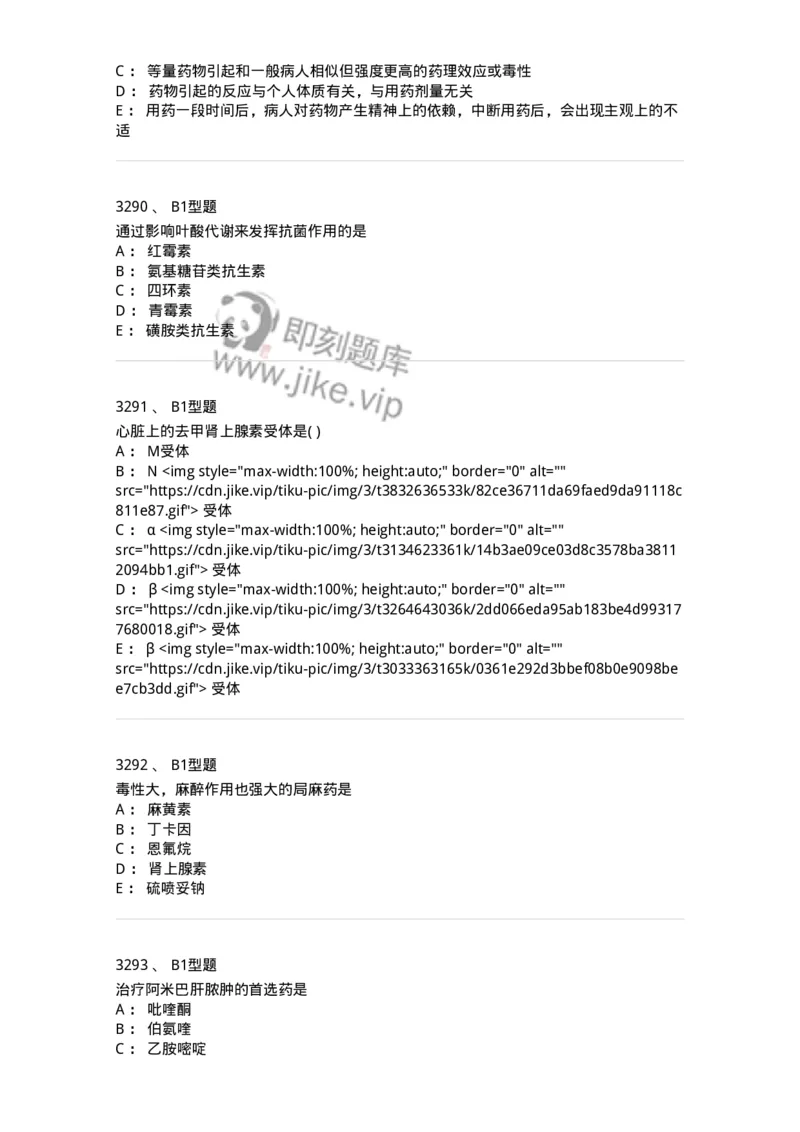 C： 等量药物引起和一般病人相似但强度更高的药理效应或毒性
D： 药物引起的反应与个人体质有关，与用药剂量无关
E： 用药一段时间后，病人对药物产生精神上的依赖，中断用药后，会出现主观上的不适

3290 、 B1型题
通过影响叶酸代谢来发挥抗菌作用的是
A： 红霉素
B： 氨基糖苷类抗生素
C： 四环素
D： 青霉素
E： 磺胺类抗生素

即刻题库
www.jike.vip

3291 、 B1型题
心脏上的去甲肾上腺素受体是( )
A： M受体
B： N <img style="max-width:100%; height:auto;" border="0" alt="" src="https://cdn.jike.vip/tiku-pic/img/3/t3832636533k/82ce36711da69faed9da91118c811e87.gif"> 受体
C： α <img style="max-width:100%; height:auto;" border="0" alt="" src="https://cdn.jike.vip/tiku-pic/img/3/t3134623361k/14b3ae09ce03d8c3578ba38112094bb1.gif"> 受体
D： β <img style="max-width:100%; height:auto;" border="0" alt="" src="https://cdn.jike.vip/tiku-pic/img/3/t3264643036k/2dd066eda95ab183be4d993177680018.gif"> 受体
E： β <img style="max-width:100%; height:auto;" border="0" alt="" src="https://cdn.jike.vip/tiku-pic/img/3/t3033363165k/0361e292d3bbef08b0e9098bee7cb3dd.gif"> 受体

3292 、 B1型题
毒性大，麻醉作用也强大的局麻药是
A： 麻黄素
B： 丁卡因
C： 恩氟烷
D： 肾上腺素
E： 硫喷妥钠

3293 、 B1型题
治疗阿米巴肝脓肿的首选药是
A： 吡喹酮
B： 伯氨喹
C： 乙胺嘧啶